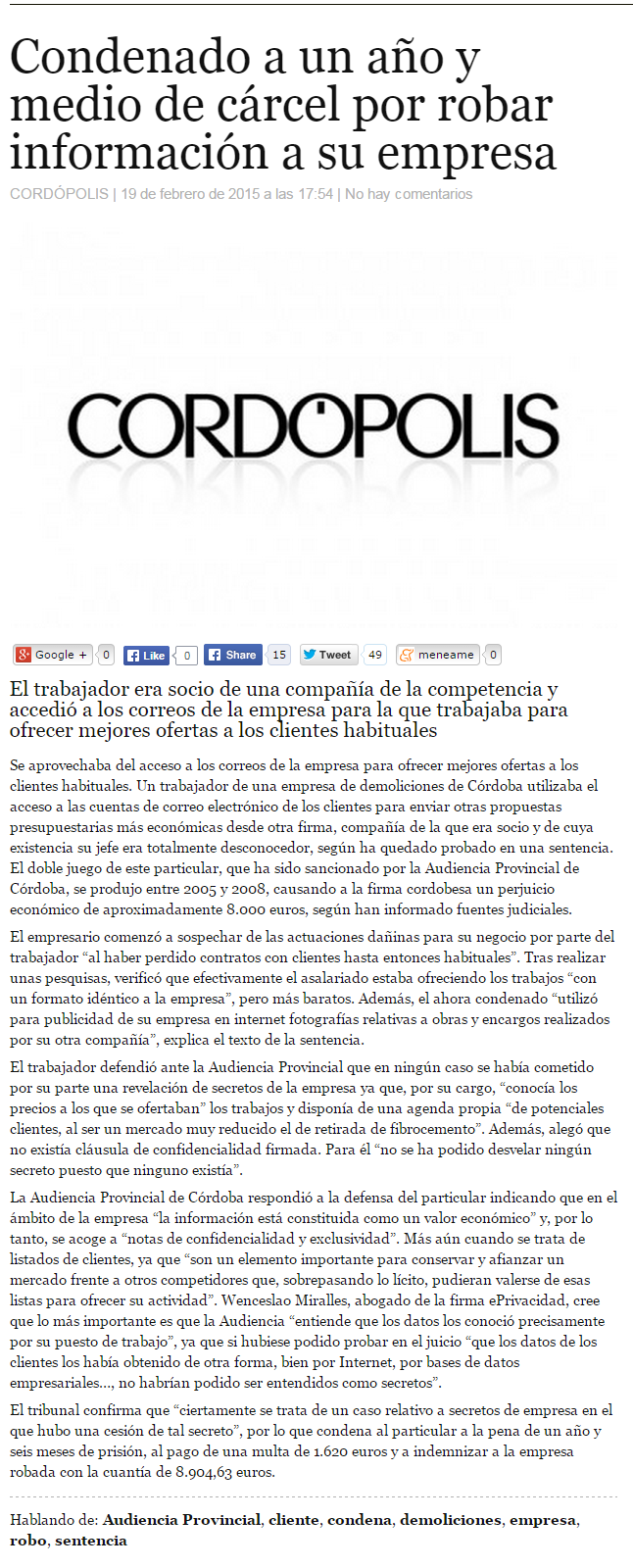 Condenado a un año y medio de cárcel por robar información a su empresa

CORDÓPOLIS | 19 de febrero de 2015 a las 17:54 | No hay comentarios

CORDÓPOLIS

Google + 0 Like 0 Share 15 Tweet 49 meneame 0

El trabajador era socio de una compañía de la competencia y accedió a los correos de la empresa para la que trabajaba para ofrecer mejores ofertas a los clientes habituales

Se aprovechaba del acceso a los correos de la empresa para ofrecer mejores ofertas a los clientes habituales. Un trabajador de una empresa de demoliciones de Córdoba utilizaba el acceso a las cuentas de correo electrónico de los clientes para enviar otras propuestas presupuestarias más económicas desde otra firma, compañía de la que era socio y de cuya existencia su jefe era totalmente desconocedor, según ha quedado probado en una sentencia. El doble juego de este particular, que ha sido sancionado por la Audiencia Provincial de Córdoba, se produjo entre 2005 y 2008, causando a la firma cordobesa un perjuicio económico de aproximadamente 8.000 euros, según han informado fuentes judiciales.

El empresario comenzó a sospechar de las actuaciones dañinas para su negocio por parte del trabajador “al haber perdido contratos con clientes hasta entonces habituales”. Tras realizar unas pesquisas, verificó que efectivamente el asalariado estaba ofreciendo los trabajos “con un formato idéntico a la empresa”, pero más baratos. Además, el ahora condenado “utilizó para publicidad de su empresa en internet fotografías relativas a obras y encargos realizados por su otra compañía”, explica el texto de la sentencia.

El trabajador defendió ante la Audiencia Provincial que en ningún caso se había cometido por su parte una revelación de secretos de la empresa ya que, por su cargo, “conocía los precios a los que se ofertaban” los trabajos y disponía de una agenda propia “de potenciales clientes, al ser un mercado muy reducido el de retirada de fibrocemento”. Además, alegó que no existía cláusula de confidencialidad firmada. Para él “no se ha podido desvelar ningún secreto puesto que ninguno existía”.

La Audiencia Provincial de Córdoba respondió a la defensa del particular indicando que en el ámbito de la empresa “la información está constituida como un valor económico” y, por lo tanto, se acoge a “notas de confidencialidad y exclusividad”. Más aún cuando se trata de listados de clientes, ya que “son un elemento importante para conservar y afianzar un mercado frente a otros competidores que, sobrepasando lo lícito, pudieran valerse de esas listas para ofrecer su actividad”. Wenceslao Miralles, abogado de la firma ePrivacidad, cree que lo más importante es que la Audiencia “entiende que los datos los conoció precisamente por su puesto de trabajo”, ya que si hubiese podido probar en el juicio “que los datos de los clientes los había obtenido de otra forma, bien por Internet, por bases de datos empresariales…, no habrían podido ser entendidos como secretos”.

El tribunal confirma que “ciertamente se trata de un caso relativo a secretos de empresa en el que hubo una cesión de tal secreto”, por lo que condena al particular a la pena de un año y seis meses de prisión, al pago de una multa de 1.620 euros y a indemnizar a la empresa robada con la cuantía de 8.904,63 euros.

Hablando de: Audiencia Provincial, cliente, condena, demoliciones, empresa, robo, sentencia